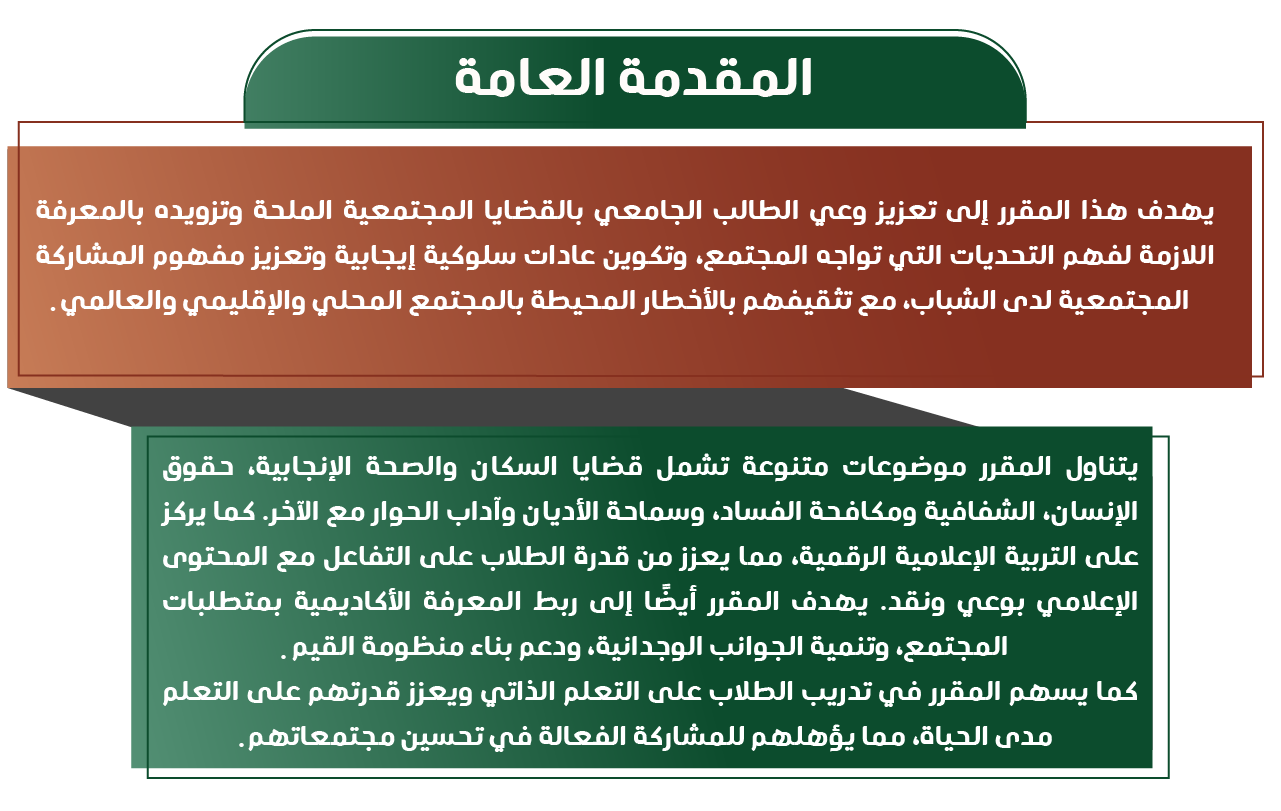 المقدمة العامة

يهدف هذا المقرر إلى تعزيز وعي الطالب الجامعي بالقضايا المجتمعية الملحة وتزويده بالمعرفة اللازمة لفهم التحديات التي تواجه المجتمع، وتكوين عادات سلوكية إيجابية وتعزيز مفهوم المشاركة المجتمعية لدى الشباب، مع تثقيفهم بالأخطار المحيطة بالمجتمع المحلي والإقليمي والعالمي .

يتناول المقرر موضوعات متنوعة تشمل قضايا السكان والصحة الإنجابية، حقوق الإنسان، الشفافية ومكافحة الفساد، وسماحة الأديان وآداب الحوار مع الآخر. كما يركز على التربية الإعلامية الرقمية، مما يعزز من قدرة الطلاب على التفاعل مع المحتوى الإعلامي بوعي ونقد. يهدف المقرر أيضًا إلى ربط المعرفة الأكاديمية بمتطلبات المجتمع، وتنمية الجوانب الوجدانية، ودعم بناء منظومة القيم .
كما يسهم المقرر في تدريب الطلاب على التعلم الذاتي ويعزز قدرتهم على التعلم مدى الحياة، مما يؤهلهم للمشاركة الفعالة في تحسين مجتمعاتهم .